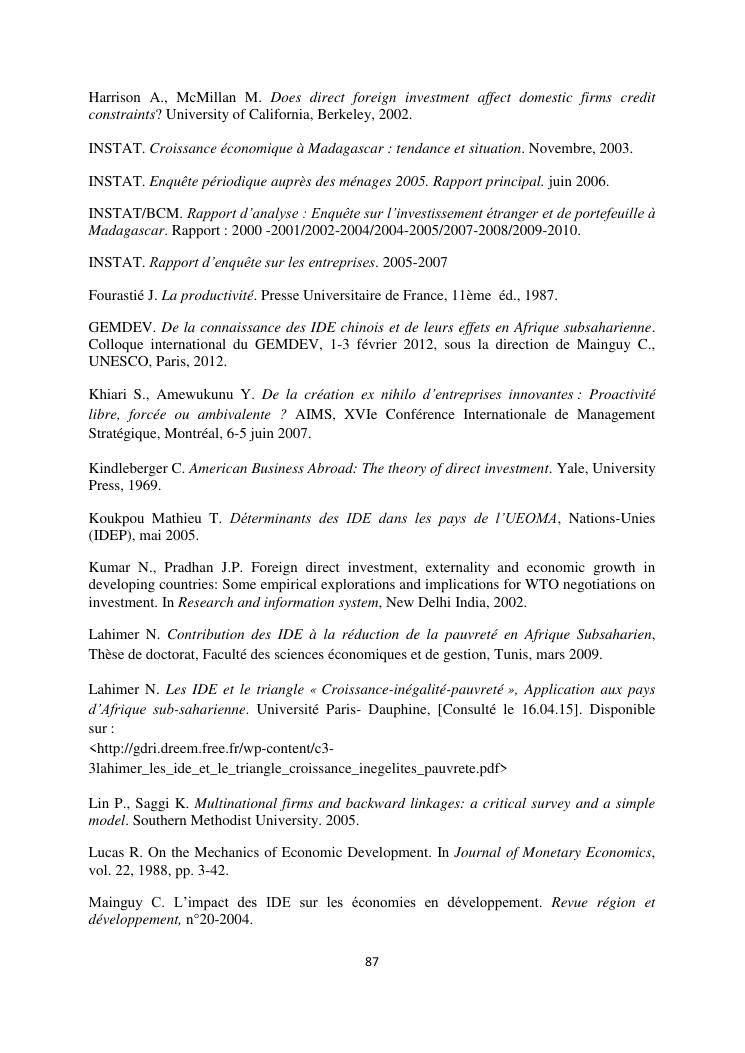 Harrison A., McMillan M. Does direct foreign investment affect domestic firms credit constraints? University of California, Berkeley, 2002.

INSTAT. Croissance économique à Madagascar : tendance et situation. Novembre, 2003.

INSTAT. Enquête périodique auprès des ménages 2005. Rapport principal. juin 2006.

INSTAT/BCM. Rapport d'analyse : Enquête sur l'investissement étranger et de portefeuille à Madagascar. Rapport : 2000 -2001/2002-2004/2004-2005/2007-2008/2009-2010.

INSTAT. Rapport d'enquête sur les entreprises. 2005-2007

Fourastié J. La productivité. Presse Universitaire de France, 11ème éd., 1987.

GEMDEV. De la connaissance des IDE chinois et de leurs effets en Afrique subsaharienne. Colloque international du GEMDEV, 1-3 février 2012, sous la direction de Mainguy C., UNESCO, Paris, 2012.

Khiari S., Amewukunu Y. De la création ex nihilo d'entreprises innovantes : Proactivité libre, forcée ou ambivalente ? AIMS, XVIe Conférence Internationale de Management Stratégique, Montréal, 6-5 juin 2007.

Kindleberger C. American Business Abroad: The theory of direct investment. Yale, University Press, 1969.

Koukpou Mathieu T. Déterminants des IDE dans les pays de l'UEOMA, Nations-Unies (IDEP), mai 2005.

Kumar N., Pradhan J.P. Foreign direct investment, externality and economic growth in developing countries: Some empirical explorations and implications for WTO negotiations on investment. In Research and information system, New Delhi India, 2002.

Lahimer N. Contribution des IDE à la réduction de la pauvreté en Afrique Subsaharien, Thèse de doctorat, Faculté des sciences économiques et de gestion, Tunis, mars 2009.

Lahimer N. Les IDE et le triangle « Croissance-inégalité-pauvreté », Application aux pays d'Afrique sub-saharienne. Université Paris- Dauphine, [Consulté le 16.04.15]. Disponible sur :
<http://gdri.dreem.free.fr/wp-content/c3-3lahimer_les_ide_et_le_triangle_croissance_inegelites_pauvrete.pdf>

Lin P., Saggi K. Multinational firms and backward linkages: a critical survey and a simple model. Southern Methodist University. 2005.

Lucas R. On the Mechanics of Economic Development. In Journal of Monetary Economics, vol. 22, 1988, pp. 3-42.

Mainguy C. L'impact des IDE sur les économies en développement. Revue région et développement, n°20-2004.

87